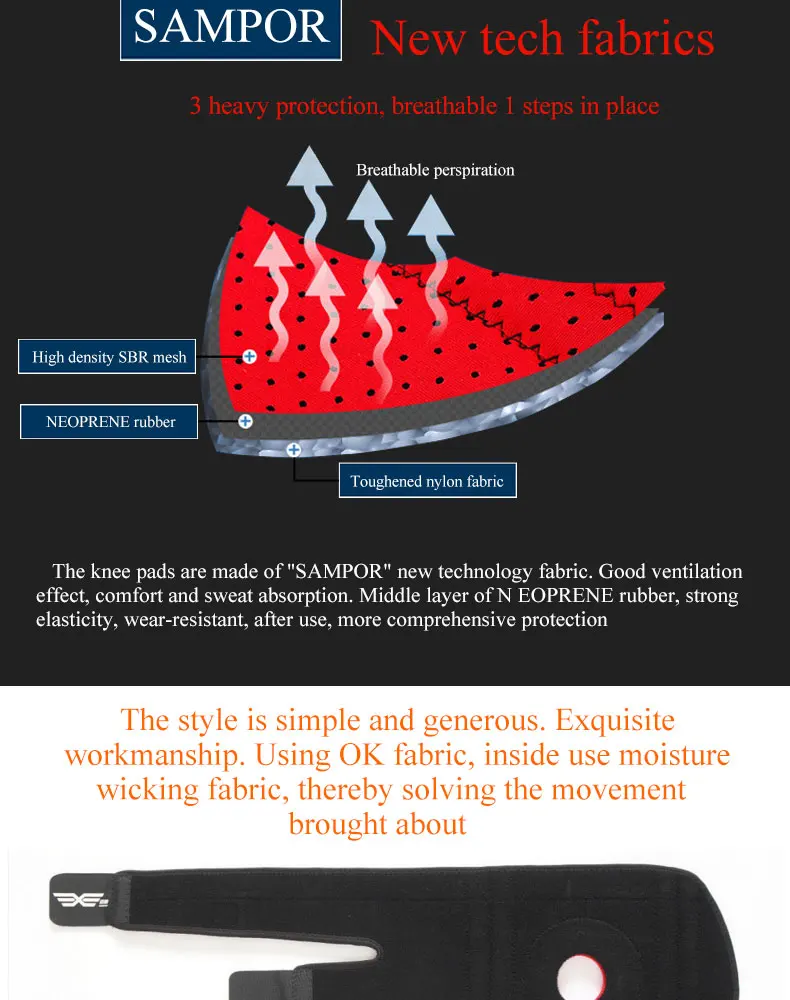 SAMPOR New tech fabrics

3 heavy protection, breathable 1 steps in place

Breathable perspiration

High density SBR mesh

NEOPRENE rubber

Toughened nylon fabric

The knee pads are made of "SAMPOR" new technology fabric. Good ventilation effect, comfort and sweat absorption. Middle layer of N EOPRENE rubber, strong elasticity, wear-resistant, after use, more comprehensive protection

The style is simple and generous. Exquisite workmanship. Using OK fabric, inside use moisture wicking fabric, thereby solving the movement brought about